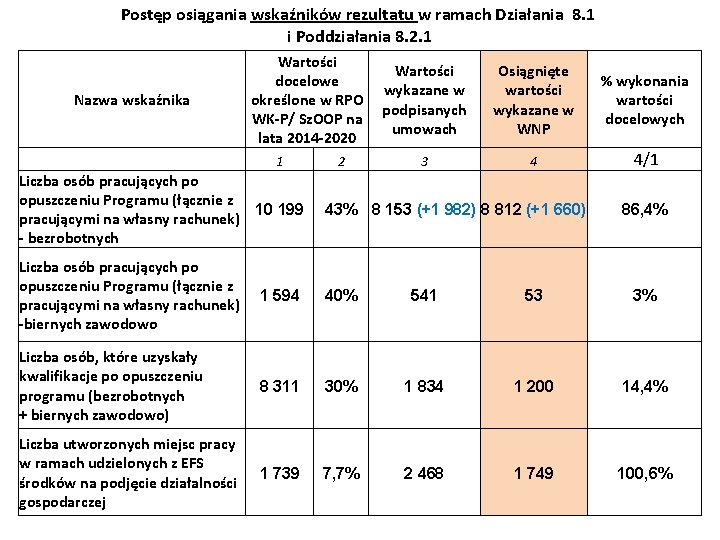 Postęp osiągania wskaźników rezultatu w ramach Działania 8.1 i Poddziałania 8.2.1

| Nazwa wskaźnika | Wartości docelowe określone w RPO WK-P/ SzOOP na lata 2014-2020 | | Wartości wykazane w podpisanych umowach | Osiągnięte wartości wykazane w WNP | % wykonania wartości docelowych |
|---|---|---|---|---|---|
| | 1 | 2 | 3 | 4 | 4/1 |
| Liczba osób pracujących po opuszczeniu Programu (łącznie z pracującymi na własny rachunek) - bezrobotnych | 10 199 | 43% | 8 153 (+1 982) | 8 812 (+1 660) | 86,4% |
| Liczba osób pracujących po opuszczeniu Programu (łącznie z pracującymi na własny rachunek) -biernych zawodowo | 1 594 | 40% | 541 | 53 | 3% |
| Liczba osób, które uzyskały kwalifikacje po opuszczeniu programu (bezrobotnych + biernych zawodowo) | 8 311 | 30% | 1 834 | 1 200 | 14,4% |
| Liczba utworzonych miejsc pracy w ramach udzielonych z EFS środków na podjęcie działalności gospodarczej | 1 739 | 7,7% | 2 468 | 1 749 | 100,6% |